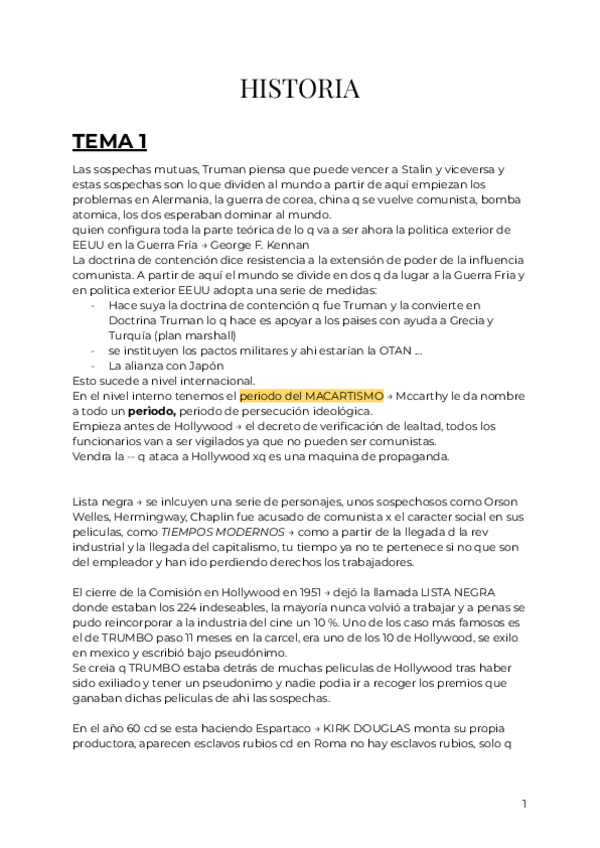 HISTORIA

TEMA 1

Las sospechas mutuas, Truman piensa que puede vencer a Stalin y viceversa y estas sospechas son lo que dividen al mundo a partir de aquí empiezan los problemas en Alermania, la guerra de corea, china q se vuelve comunista, bomba atomica, los dos esperaban dominar al mundo.
quien configura toda la parte teórica de lo q va a ser ahora la politica exterior de EEUU en la Guerra Fría → George F. Kennan
La doctrina de contención dice resistencia a la extensión de poder de la influencia comunista. A partir de aquí el mundo se divide en dos q da lugar a la Guerra Fria y en politica exterior EEUU adopta una serie de medidas:
- Hace suya la doctrina de contención q fue Truman y la convierte en Doctrina Truman lo q hace es apoyar a los paises con ayuda a Grecia y Turquía (plan marshall)
- se instituyen los pactos militares y ahi estarían la OTAN ...
- La alianza con Japón
Esto sucede a nivel internacional.
En el nivel interno tenemos el periodo del MACARTISMO → Mccarthy le da nombre a todo un periodo, periodo de persecución ideológica.
Empieza antes de Hollywood → el decreto de verificación de lealtad, todos los funcionarios van a ser vigilados ya que no pueden ser comunistas.
Vendra la -- q ataca a Hollywood xq es una maquina de propaganda.

Lista negra → se inlcuyen una serie de personajes, unos sospechosos como Orson Welles, Hermingway, Chaplin fue acusado de comunista x el caracter social en sus peliculas, como TIEMPOS MODERNOS → como a partir de la llegada d la rev industrial y la llegada del capitalismo, tu tiempo ya no te pertenece si no que son del empleador y han ido perdiendo derechos los trabajadores.

El cierre de la Comisión en Hollywood en 1951 → dejó la llamada LISTA NEGRA donde estaban los 224 indeseables, la mayoría nunca volvió a trabajar y a penas se pudo reincorporar a la industria del cine un 10 %. Uno de los caso más famosos es el de TRUMBO paso 11 meses en la carcel, era uno de los 10 de Hollywood, se exilo en mexico y escribió bajo pseudónimo.
Se creia q TRUMBO estaba detrás de muchas peliculas de Hollywood tras haber sido exiliado y tener un pseudonimo y nadie podia ir a recoger los premios que ganaban dichas peliculas de ahi las sospechas.

En el año 60 cd se esta haciendo Espartaco → KIRK DOUGLAS monta su propia productora, aparecen esclavos rubios cd en Roma no hay esclavos rubios, solo q

1